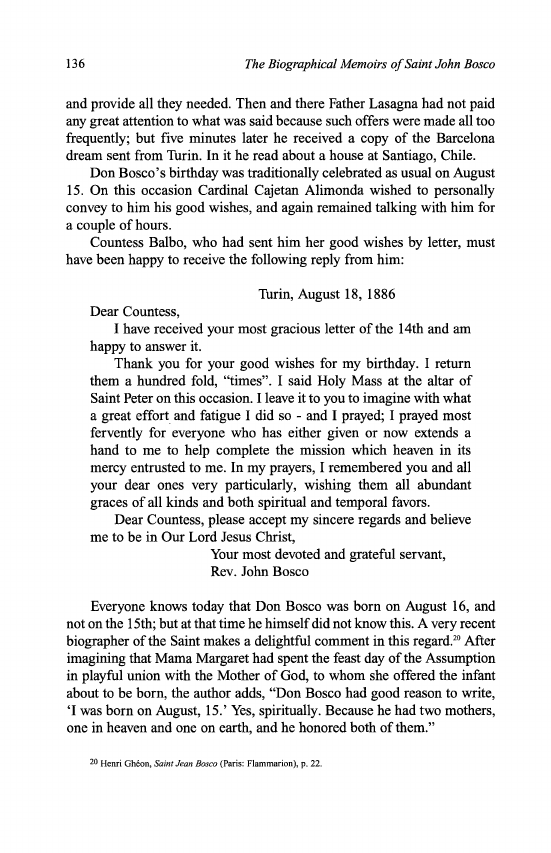 136 The Biographical Memoirs of Saint John Bosco

and provide all they needed. Then and there Father Lasagna had not paid any great attention to what was said because such offers were made all too frequently; but five minutes later he received a copy of the Barcelona dream sent from Turin. In it he read about a house at Santiago, Chile.

Don Bosco's birthday was traditionally celebrated as usual on August 15. On this occasion Cardinal Cajetan Alimonda wished to personally convey to him his good wishes, and again remained talking with him for a couple of hours.

Countess Balbo, who had sent him her good wishes by letter, must have been happy to receive the following reply from him:

Turin, August 18, 1886

Dear Countess,

I have received your most gracious letter of the 14th and am happy to answer it.

Thank you for your good wishes for my birthday. I return them a hundred fold, "times". I said Holy Mass at the altar of Saint Peter on this occasion. I leave it to you to imagine with what a great effort and fatigue I did so - and I prayed; I prayed most fervently for everyone who has either given or now extends a hand to me to help complete the mission which heaven in its mercy entrusted to me. In my prayers, I remembered you and all your dear ones very particularly, wishing them all abundant graces of all kinds and both spiritual and temporal favors.

Dear Countess, please accept my sincere regards and believe me to be in Our Lord Jesus Christ,

Your most devoted and grateful servant,
Rev. John Bosco

Everyone knows today that Don Bosco was born on August 16, and not on the 15th; but at that time he himself did not know this. A very recent biographer of the Saint makes a delightful comment in this regard.$^{20}$ After imagining that Mama Margaret had spent the feast day of the Assumption in playful union with the Mother of God, to whom she offered the infant about to be born, the author adds, "Don Bosco had good reason to write, 'I was born on August, 15.' Yes, spiritually. Because he had two mothers, one in heaven and one on earth, and he honored both of them."

$^{20}$ Henri Ghéon, Saint Jean Bosco (Paris: Flammarion), p. 22.